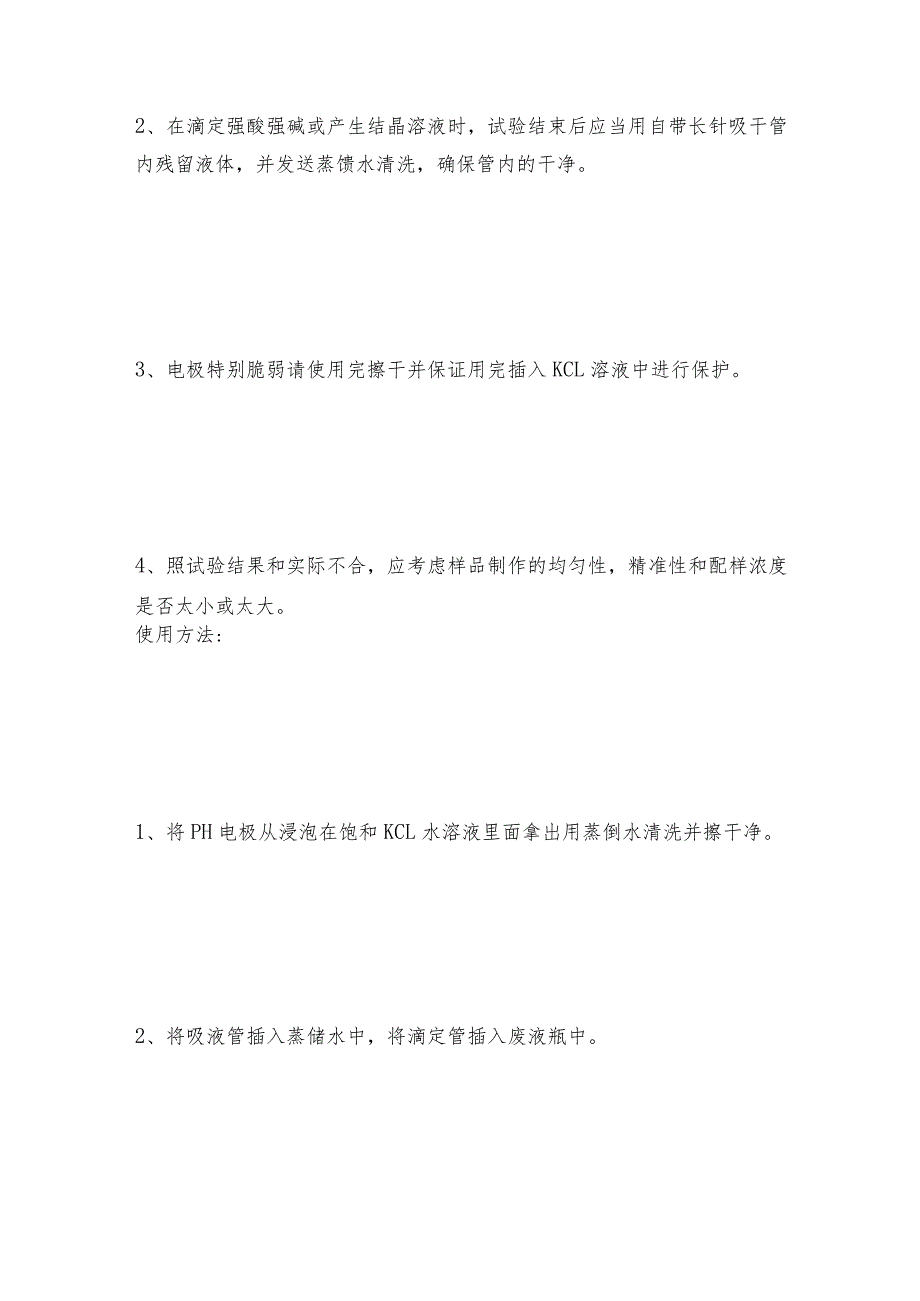 2、在滴定强酸强碱或产生结晶溶液时，试验结束后应当用自带长针吸干管内残留液体，并发送蒸馈水清洗，确保管内的干净。

3、电极特别脆弱请使用完擦干并保证用完插入KCL溶液中进行保护。

4、照试验结果和实际不合，应考虑样品制作的均匀性，精准性和配样浓度是否太小或太大。
使用方法：

1、将PH电极从浸泡在饱和KCL水溶液里面拿出用蒸倒水清洗并擦干净。

2、将吸液管插入蒸储水中，将滴定管插入废液瓶中。